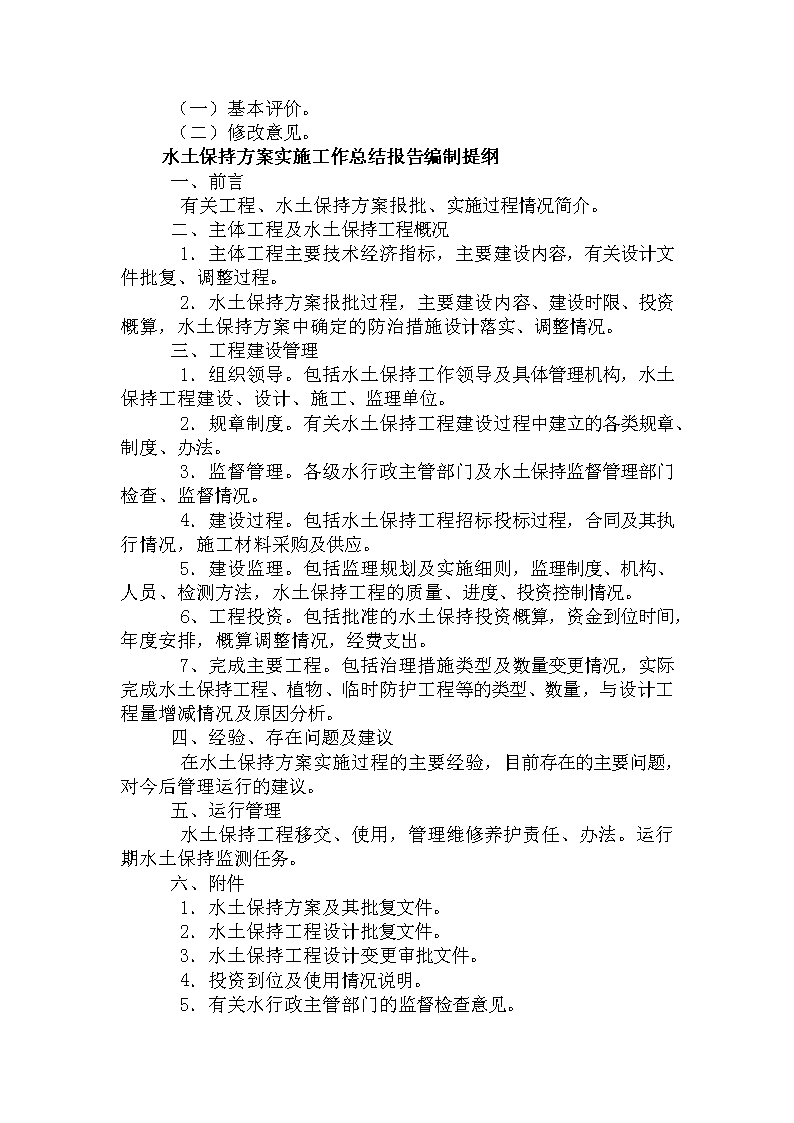 （一）基本评价。
（二）修改意见。

水土保持方案实施工作总结报告编制提纲

一、前言

有关工程、水土保持方案报批、实施过程情况简介。

二、主体工程及水土保持工程概况

1．主体工程主要技术经济指标，主要建设内容，有关设计文件批复、调整过程。

2．水土保持方案报批过程，主要建设内容、建设时限、投资概算，水土保持方案中确定的防治措施设计落实、调整情况。

三、工程建设管理

1．组织领导。包括水土保持工作领导及具体管理机构，水土保持工程建设、设计、施工、监理单位。

2．规章制度。有关水土保持工程建设过程中建立的各类规章、制度、办法。

3．监督管理。各级水行政主管部门及水土保持监督管理部门检查、监督情况。

4．建设过程。包括水土保持工程招标投标过程，合同及其执行情况，施工材料采购及供应。

5．建设监理。包括监理规划及实施细则，监理制度、机构、人员、检测方法，水土保持工程的质量、进度、投资控制情况。

6、工程投资。包括批准的水土保持投资概算，资金到位时间，年度安排，概算调整情况，经费支出。

7、完成主要工程。包括治理措施类型及数量变更情况，实际完成水土保持工程、植物、临时防护工程等的类型、数量，与设计工程量增减情况及原因分析。

四、经验、存在问题及建议

在水土保持方案实施过程的主要经验，目前存在的主要问题，对今后管理运行的建议。

五、运行管理

水土保持工程移交、使用，管理维修养护责任、办法。运行期水土保持监测任务。

六、附件

1．水土保持方案及其批复文件。
2．水土保持工程设计批复文件。
3．水土保持工程设计变更审批文件。
4．投资到位及使用情况说明。
5．有关水行政主管部门的监督检查意见。